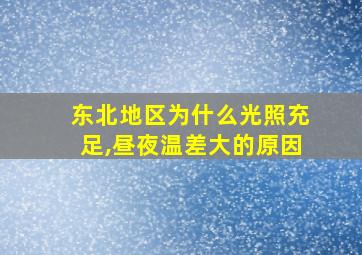 东北地区为什么光照充足,昼夜温差大的原因